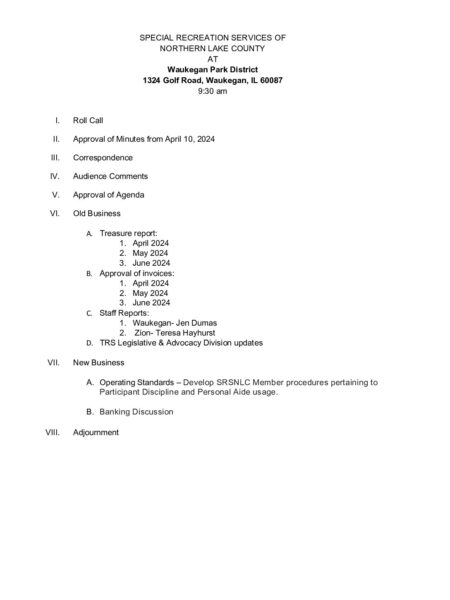 SPECIAL RECREATION SERVICES OF
NORTHERN LAKE COUNTY
AT
Waukegan Park District
1324 Golf Road, Waukegan, IL 60087
9:30 am

I. Roll Call

II. Approval of Minutes from April 10, 2024

III. Correspondence

IV. Audience Comments

V. Approval of Agenda

VI. Old Business

A. Treasure report:
1. April 2024
2. May 2024
3. June 2024
B. Approval of invoices:
1. April 2024
2. May 2024
3. June 2024
C. Staff Reports:
1. Waukegan- Jen Dumas
2. Zion- Teresa Hayhurst
D. TRS Legislative & Advocacy Division updates

VII. New Business

A. Operating Standards – Develop SRSNLC Member procedures pertaining to Participant Discipline and Personal Aide usage.

B. Banking Discussion

VIII. Adjournment